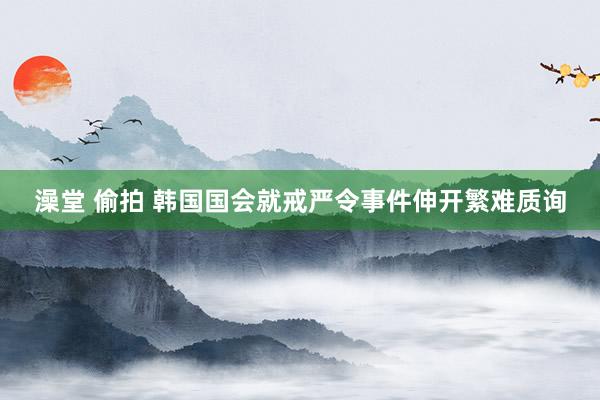 澡堂 偷拍 韩国国会就戒严令事件伸开繁难质询